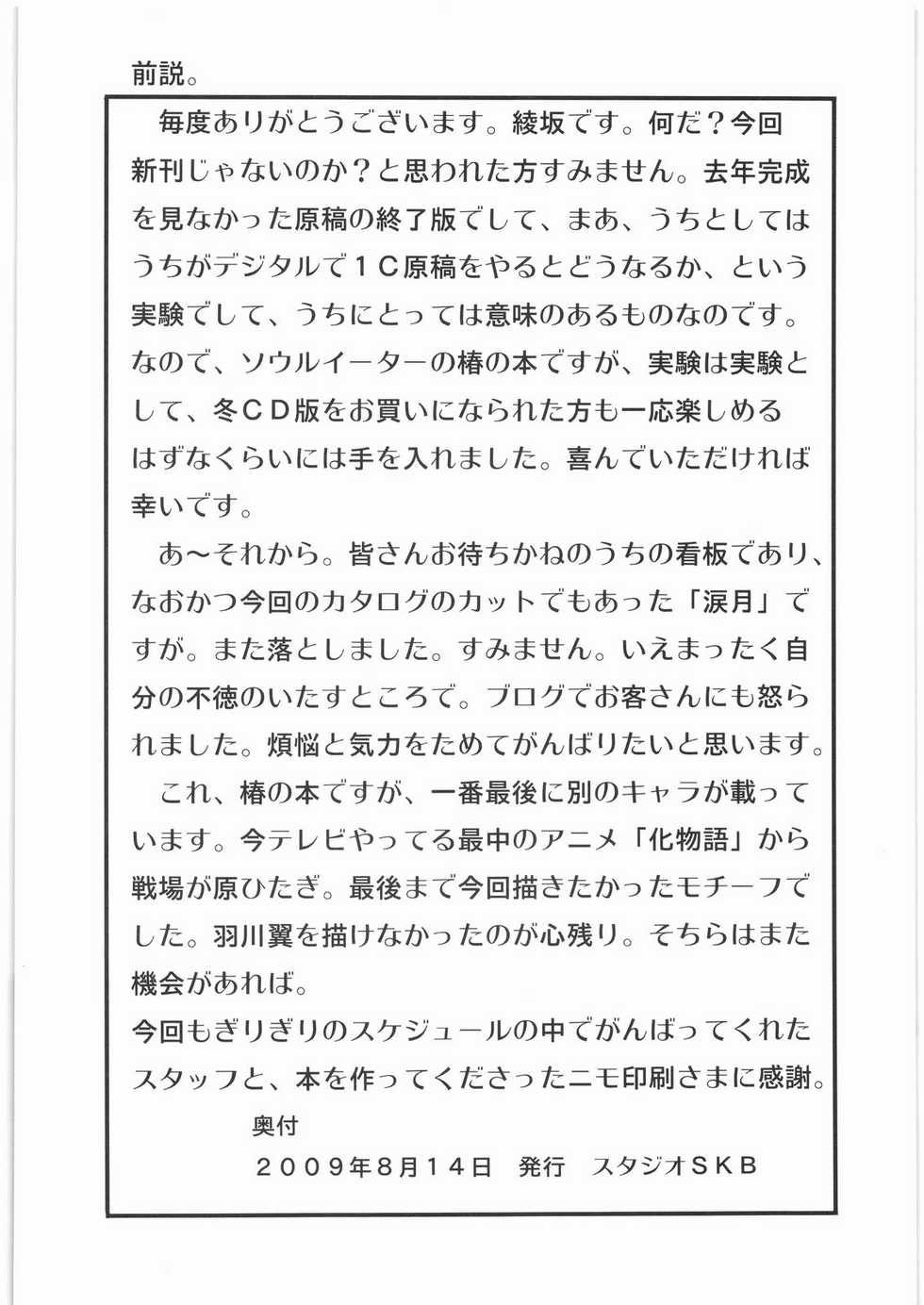 前説。

毎度ありがとうございます。綾坂です。何だ？今回新刊じゃないのか？と思われた方すみません。去年完成を見なかった原稿の終了版でして、まあ、うちとしてはうちがデジタルで1C原稿をやるとどうなるか、という実験でして、うちにとっては意味のあるものなのです。なので、ソウルイーターの椿の本ですが、実験は実験として、冬CD版をお買いになられた方も一応楽しめるはずなくらいには手を入れました。喜んでいただければ幸いです。

あ～それから。皆さんお待ちかねのうちの看板であり、なおかつ今回のカタログのカットでもあった「涙月」ですが。また落としました。すみません。いえまったく自分の不徳のいたすところで。ブログでお客さんにも怒られました。煩悩と気力をためてがんばりたいと思います。

これ、椿の本ですが、一番最後に別のキャラが載っています。今テレビやってる最中のアニメ「化物語」から戦場が原ひたぎ。最後まで今回描きたかったモチーフでした。羽川翼を描けなかったのが心残り。そちらはまた機会があれば。

今回もぎりぎりのスケジュールの中でがんばってくれたスタッフと、本を作ってくださったニモ印刷さまに感謝。

奥付

2009年8月14日 発行 スタジオSKB